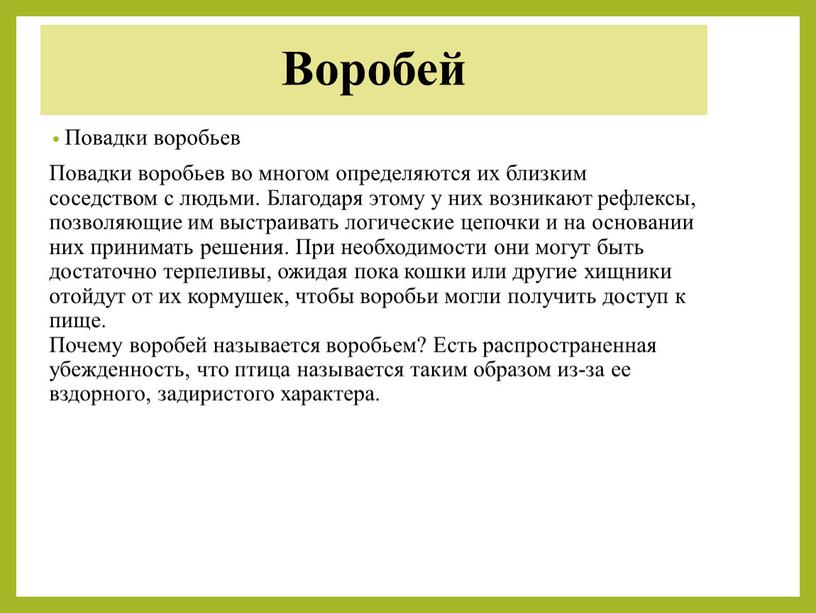 Воробей

• Повадки воробьев

Повадки воробьев во многом определяются их близким соседством с людьми. Благодаря этому у них возникают рефлексы, позволяющие им выстраивать логические цепочки и на основании них принимать решения. При необходимости они могут быть достаточно терпеливы, ожидая пока кошки или другие хищники отойдут от их кормушек, чтобы воробьи могли получить доступ к пище.
Почему воробей называется воробьем? Есть распространенная убежденность, что птица называется таким образом из-за ее вздорного, задиристого характера.